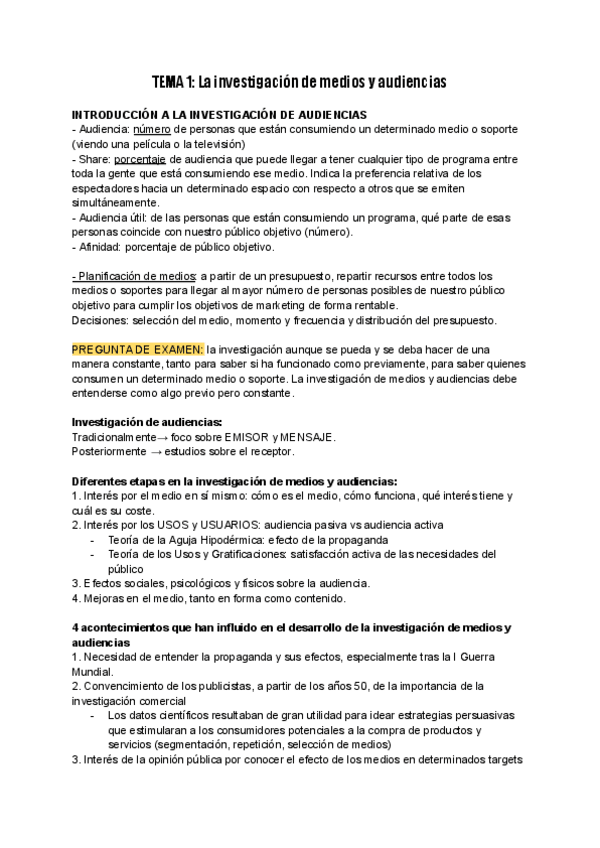 TEMA 1: La investigación de medios y audiencias

INTRODUCCIÓN A LA INVESTIGACIÓN DE AUDIENCIAS
- Audiencia: número de personas que están consumiendo un determinado medio o soporte (viendo una película o la televisión)
- Share: porcentaje de audiencia que puede llegar a tener cualquier tipo de programa entre toda la gente que está consumiendo ese medio. Indica la preferencia relativa de los espectadores hacia un determinado espacio con respecto a otros que se emiten simultáneamente.
- Audiencia útil: de las personas que están consumiendo un programa, qué parte de esas personas coincide con nuestro público objetivo (número).
- Afinidad: porcentaje de público objetivo.

- Planificación de medios: a partir de un presupuesto, repartir recursos entre todos los medios o soportes para llegar al mayor número de personas posibles de nuestro público objetivo para cumplir los objetivos de marketing de forma rentable.
Decisiones: selección del medio, momento y frecuencia y distribución del presupuesto.

PREGUNTA DE EXAMEN: la investigación aunque se pueda y se deba hacer de una manera constante, tanto para saber si ha funcionado como previamente, para saber quienes consumen un determinado medio o soporte. La investigación de medios y audiencias debe entenderse como algo previo pero constante.

Investigación de audiencias:
Tradicionalmente→ foco sobre EMISOR y MENSAJE.
Posteriormente → estudios sobre el receptor.

Diferentes etapas en la investigación de medios y audiencias:
1. Interés por el medio en sí mismo: cómo es el medio, cómo funciona, qué interés tiene y cuál es su coste.
2. Interés por los USOS y USUARIOS: audiencia pasiva vs audiencia activa
- Teoría de la Aguja Hipodérmica: efecto de la propaganda
- Teoría de los Usos y Gratificaciones: satisfacción activa de las necesidades del público
3. Efectos sociales, psicológicos y físicos sobre la audiencia.
4. Mejoras en el medio, tanto en forma como contenido.

4 acontecimientos que han influido en el desarrollo de la investigación de medios y audiencias
1. Necesidad de entender la propaganda y sus efectos, especialmente tras la I Guerra Mundial.
2. Convencimiento de los publicistas, a partir de los años 50, de la importancia de la investigación comercial
- Los datos científicos resultaban de gran utilidad para idear estrategias persuasivas que estimularan a los consumidores potenciales a la compra de productos y servicios (segmentación, repetición, selección de medios)
3. Interés de la opinión pública por conocer el efecto de los medios en determinados targets